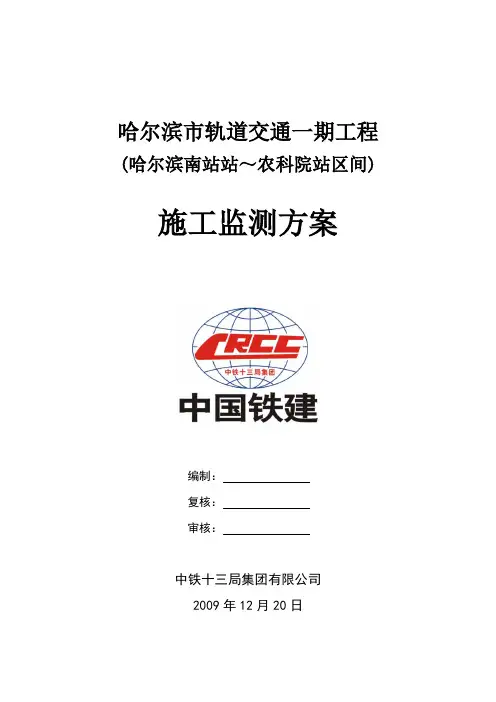 哈尔滨市轨道交通一期工程
(哈尔滨南站站～农科院站区间)

施工监测方案

CRCC
中铁十三局集团

中国铁建

编制：____
复核：____
审核：____

中铁十三局集团有限公司
2009年12月20日